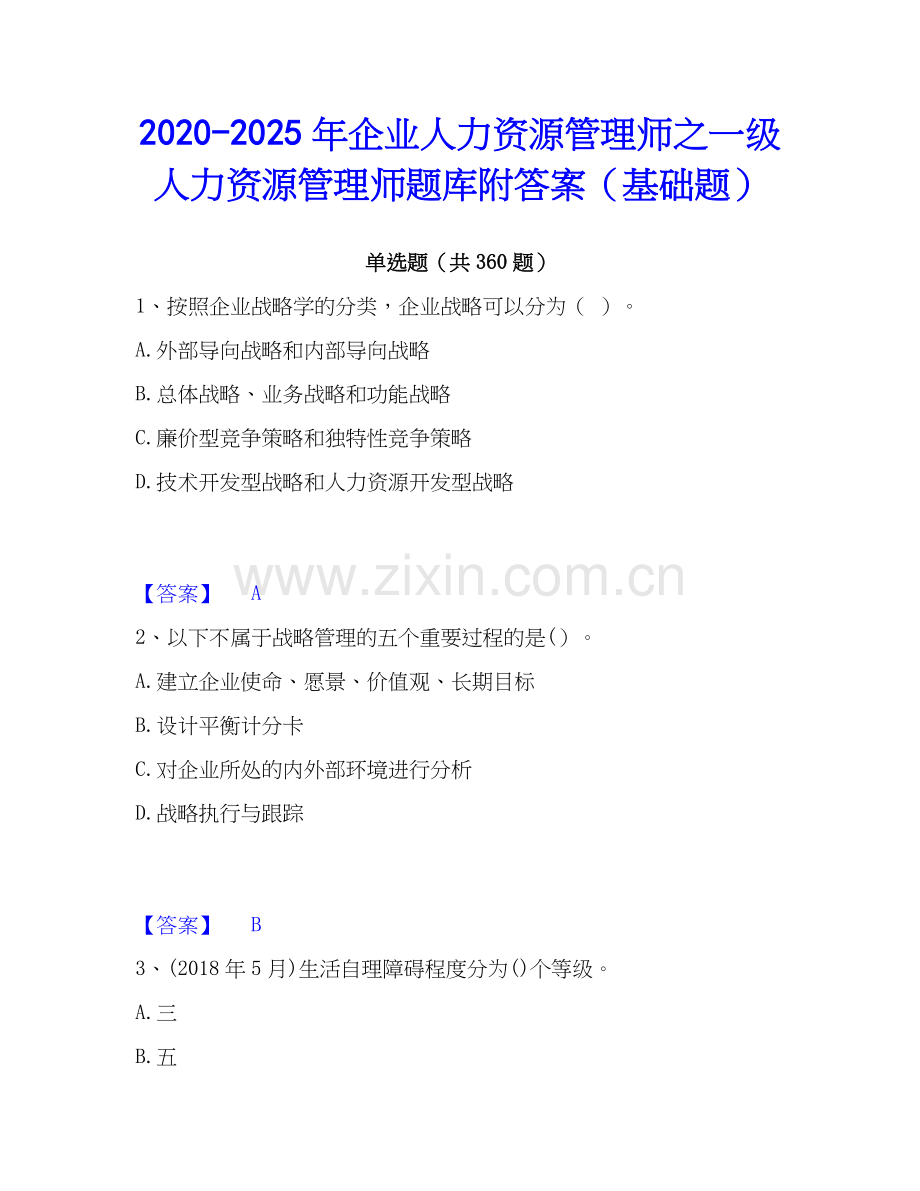 2020-2025年企业人力资源管理师之一级人力资源管理师题库附答案（基础题）

单选题（共360题）

1、按照企业战略学的分类，企业战略可以分为（ ）。

A.外部导向战略和内部导向战略

B.总体战略、业务战略和功能战略

C.廉价型竞争策略和独特性竞争策略

D.技术开发型战略和人力资源开发型战略

【答案】 A

2、以下不属于战略管理的五个重要过程的是()。

A.建立企业使命、愿景、价值观、长期目标

B.设计平衡计分卡

C.对企业所处的内外部环境进行分析

D.战略执行与跟踪

【答案】 B

3、(2018年5月)生活自理障碍程度分为()个等级。

A.三

B.五

www.zixin.com.cn